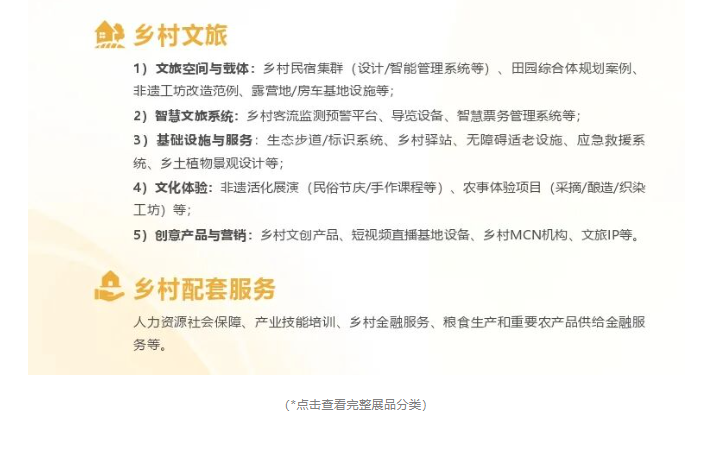 乡村文旅

1）文旅空间与载体：乡村民宿集群（设计/智能管理系统等）、田园综合体规划案例、非遗工坊改造范例、露营地/房车基地设施等；

2）智慧文旅系统：乡村客流监测预警平台、导览设备、智慧票务管理系统等；

3）基础设施与服务：生态步道/标识系统、乡村驿站、无障碍适老设施、应急救援系统、乡土植物景观设计等；

4）文化体验：非遗活化展演（民俗节庆/手作课程等）、农事体验项目（采摘/酿造/织染工坊）等；

5）创意产品与营销：乡村文创产品、短视频直播基地设备、乡村MCN机构、文旅IP等。

乡村配套服务

人力资源社会保障、产业技能培训、乡村金融服务、粮食生产和重要农产品供给金融服务等。

(*点击查看完整展品分类)